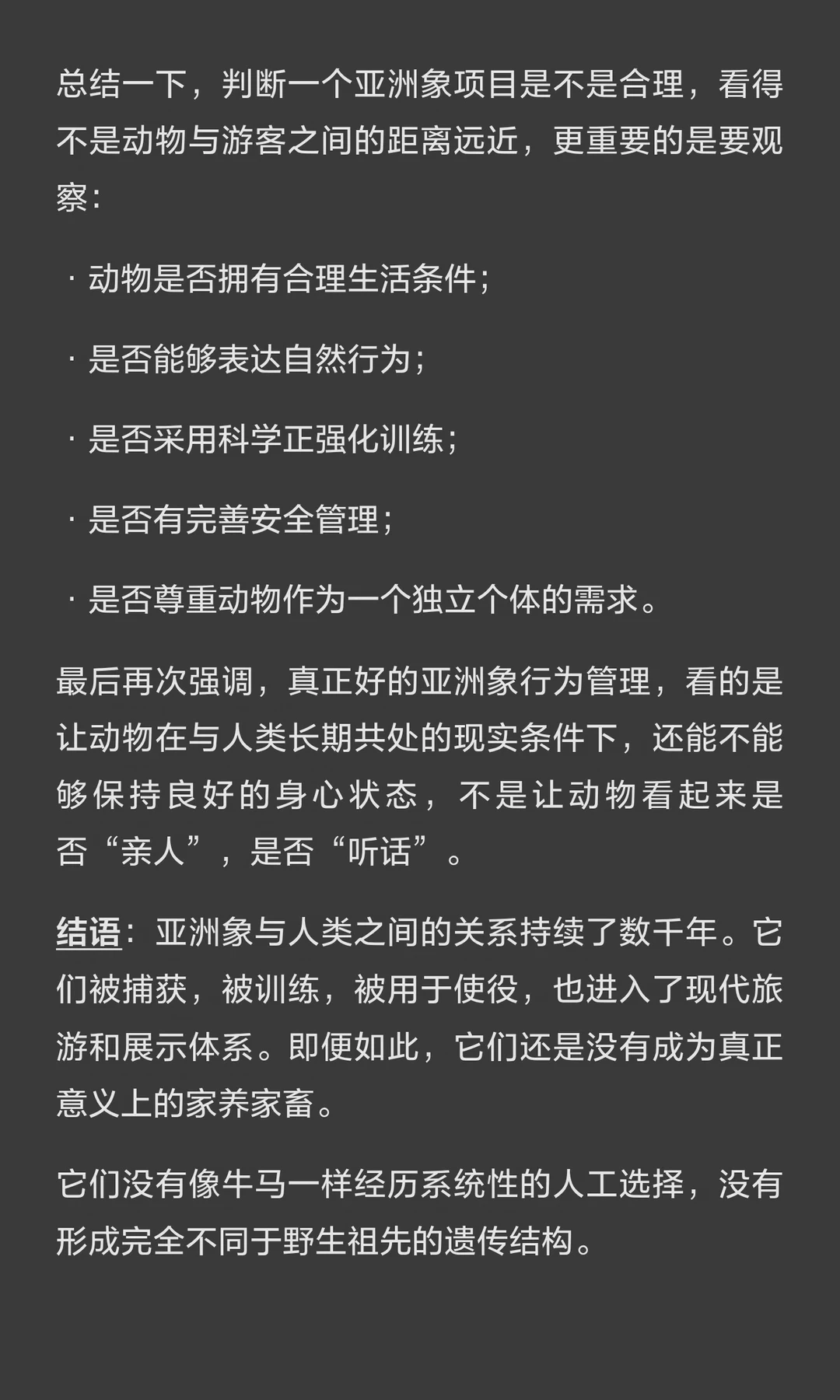 总结一下，判断一个亚洲象项目是不是合理，看得不是动物与游客之间的距离远近，更重要的是要观察：

· 动物是否拥有合理生活条件；

· 是否能够表达自然行为；

· 是否采用科学正强化训练；

· 是否有完善安全管理；

· 是否尊重动物作为一个独立个体的需求。

最后再次强调，真正好的亚洲象行为管理，看的是让动物在与人类长期共处的现实条件下，还能不能够保持良好的身心状态，不是让动物看起来是否“亲人”，是否“听话”。

结语：亚洲象与人类之间的关系持续了数千年。它们被捕获，被训练，被用于使役，也进入了现代旅游和展示体系。即便如此，它们还是没有成为真正意义上的家养家畜。

它们没有像牛马一样经历系统性的人工选择，没有形成完全不同于野生祖先的遗传结构。